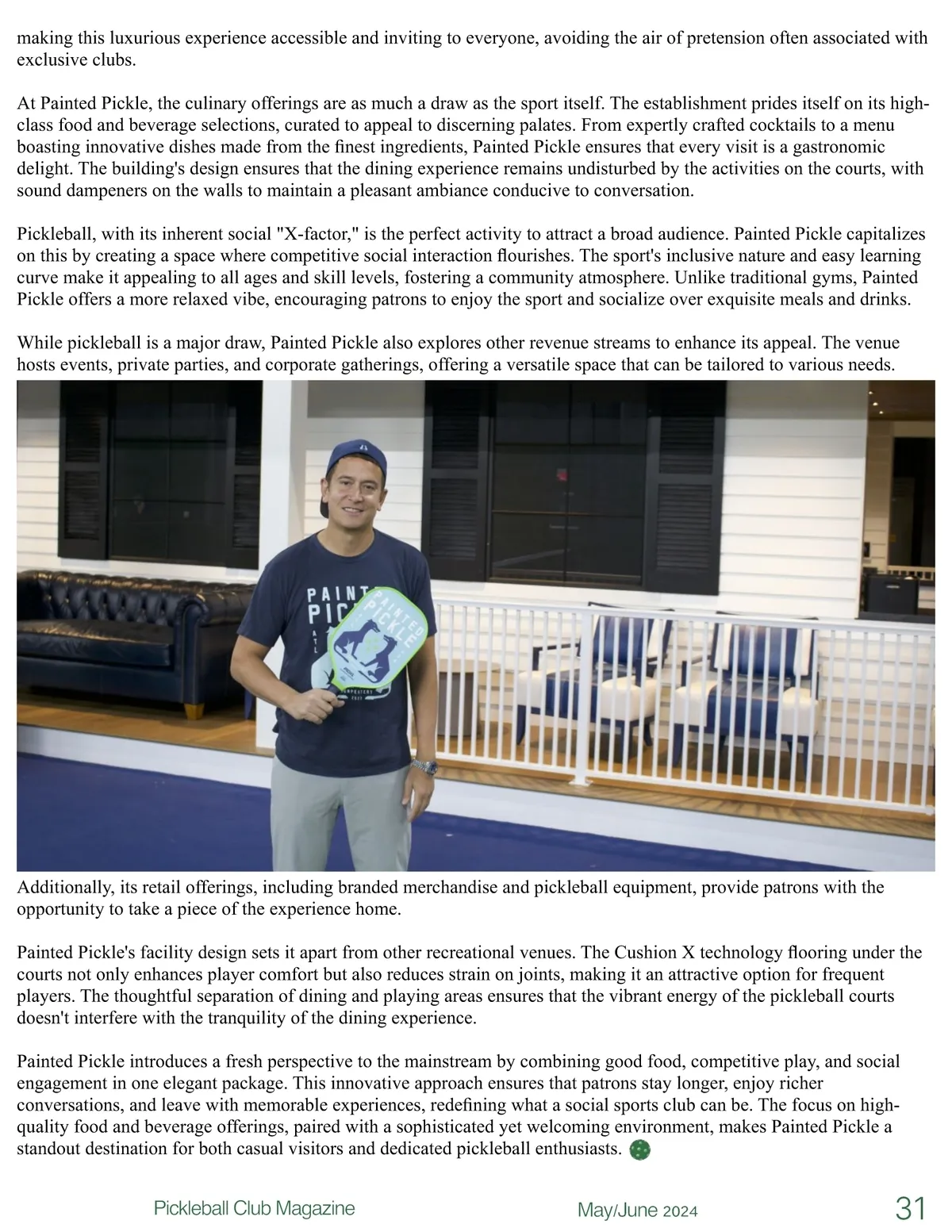 making this luxurious experience accessible and inviting to everyone, avoiding the air of pretension often associated with exclusive clubs.

At Painted Pickle, the culinary offerings are as much a draw as the sport itself. The establishment prides itself on its high-class food and beverage selections, curated to appeal to discerning palates. From expertly crafted cocktails to a menu boasting innovative dishes made from the finest ingredients, Painted Pickle ensures that every visit is a gastronomic delight. The building's design ensures that the dining experience remains undisturbed by the activities on the courts, with sound dampeners on the walls to maintain a pleasant ambiance conducive to conversation.

Pickleball, with its inherent social "X-factor," is the perfect activity to attract a broad audience. Painted Pickle capitalizes on this by creating a space where competitive social interaction flourishes. The sport's inclusive nature and easy learning curve make it appealing to all ages and skill levels, fostering a community atmosphere. Unlike traditional gyms, Painted Pickle offers a more relaxed vibe, encouraging patrons to enjoy the sport and socialize over exquisite meals and drinks.

While pickleball is a major draw, Painted Pickle also explores other revenue streams to enhance its appeal. The venue hosts events, private parties, and corporate gatherings, offering a versatile space that can be tailored to various needs.

PAINT PIC
PAINTED PICKLE

Additionally, its retail offerings, including branded merchandise and pickleball equipment, provide patrons with the opportunity to take a piece of the experience home.

Painted Pickle's facility design sets it apart from other recreational venues. The Cushion X technology flooring under the courts not only enhances player comfort but also reduces strain on joints, making it an attractive option for frequent players. The thoughtful separation of dining and playing areas ensures that the vibrant energy of the pickleball courts doesn't interfere with the tranquility of the dining experience.

Painted Pickle introduces a fresh perspective to the mainstream by combining good food, competitive play, and social engagement in one elegant package. This innovative approach ensures that patrons stay longer, enjoy richer conversations, and leave with memorable experiences, redefining what a social sports club can be. The focus on high-quality food and beverage offerings, paired with a sophisticated yet welcoming environment, makes Painted Pickle a standout destination for both casual visitors and dedicated pickleball enthusiasts.

Pickleball Club Magazine May/June 2024 31